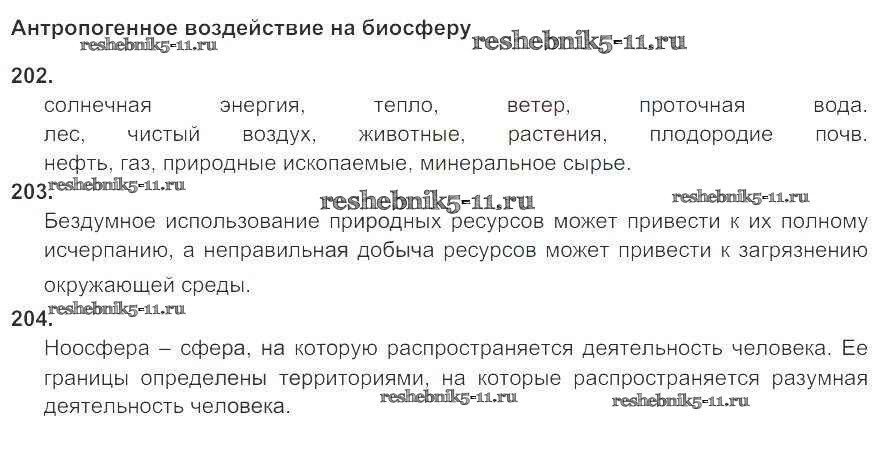 Антропогенное воздействие на биосферу
reshebnik5-11.ru reshebnik5-11.ru
202.
солнечная энергия, тепло, ветер, проточная вода.
лес, чистый воздух, животные, растения, плодородие почв.
нефть, газ, природные ископаемые, минеральное сырье.
203. reshebnik5-11.ru
reshebnik5-11.ru reshebnik5-11.ru
Бездумное использование природных ресурсов может привести к их полному исчерпанию, а неправильная добыча ресурсов может привести к загрязнению окружающей среды.
204. reshebnik5-11.ru
Ноосфера – сфера, на которую распространяется деятельность человека. Ее границы определены территориями, на которые распространяется разумная деятельность человека.
reshebnik5-11.ru reshebnik5-11.ru